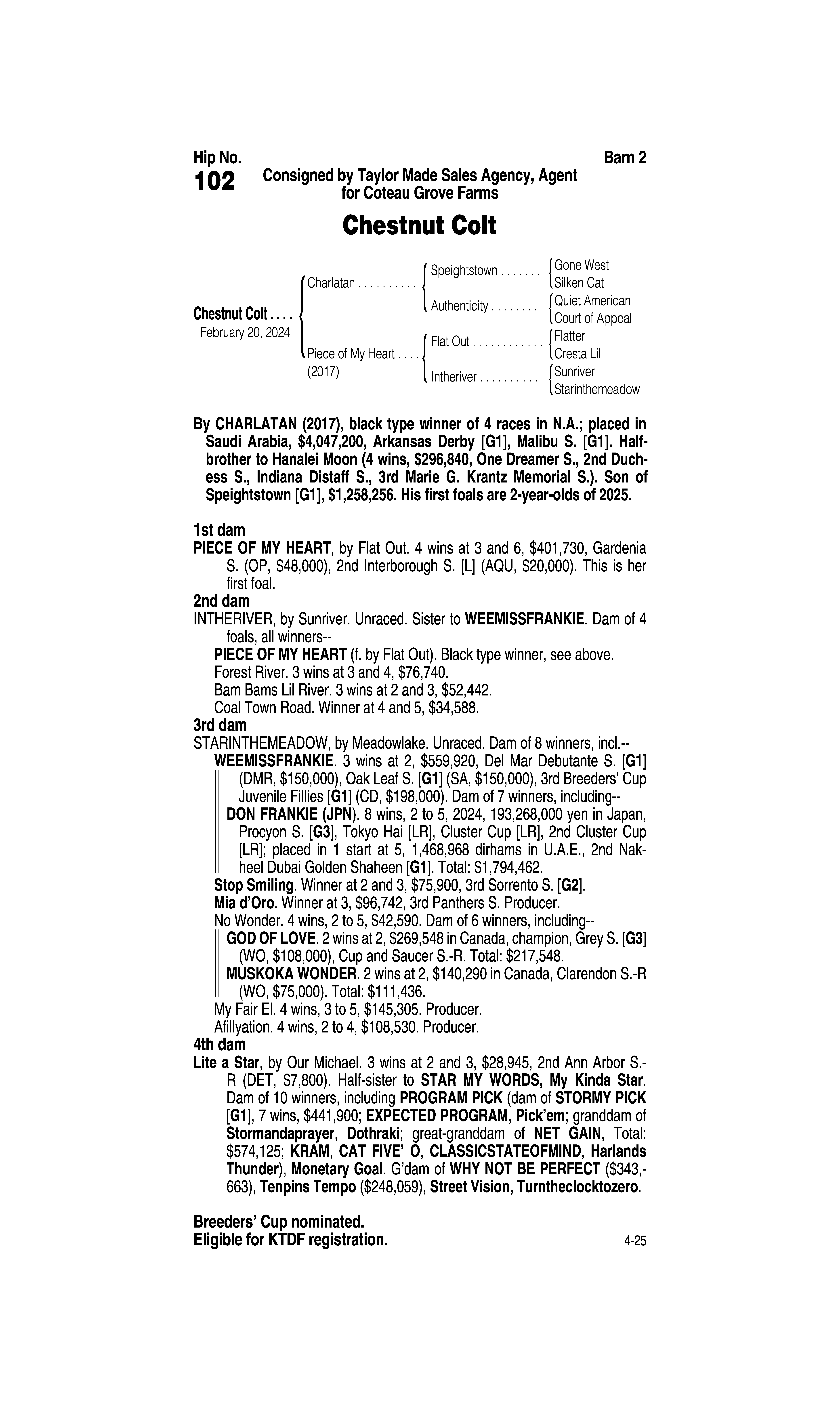 Hip No.
102

Barn 2

Consigned by Taylor Made Sales Agency, Agent for Coteau Grove Farms

Chestnut Colt

Chestnut Colt . . . .
February 20, 2024

Charlatan . . . . . . . . . .
Piece of My Heart . . . .
(2017)

Speightstown . . . . . . .
Authenticity . . . . . . . .
Flat Out . . . . . . . . . . . .
Intheriver . . . . . . . . . .

Gone West
Silken Cat
Quiet American
Court of Appeal
Flatter
Cresta Lil
Sunriver
Starinthemeadow

By CHARLATAN (2017), black type winner of 4 races in N.A.; placed in Saudi Arabia, $4,047,200, Arkansas Derby [G1], Malibu S. [G1]. Half-brother to Hanalei Moon (4 wins, $296,840, One Dreamer S., 2nd Duchess S., Indiana Distaff S., 3rd Marie G. Krantz Memorial S.). Son of Speightstown [G1], $1,258,256. His first foals are 2-year-olds of 2025.

1st dam
PIECE OF MY HEART, by Flat Out. 4 wins at 3 and 6, $401,730, Gardenia S. (OP, $48,000), 2nd Interborough S. [L] (AQU, $20,000). This is her first foal.

2nd dam
INTHERIVER, by Sunriver. Unraced. Sister to WEEMISSFRANKIE. Dam of 4 foals, all winners--
PIECE OF MY HEART (f. by Flat Out). Black type winner, see above.
Forest River. 3 wins at 3 and 4, $76,740.
Bam Bams Lil River. 3 wins at 2 and 3, $52,442.
Coal Town Road. Winner at 4 and 5, $34,588.

3rd dam
STARINTHEMEADOW, by Meadowlake. Unraced. Dam of 8 winners, incl.--
WEEMISSFRANKIE. 3 wins at 2, $559,920, Del Mar Debutante S. [G1] (DMR, $150,000), Oak Leaf S. [G1] (SA, $150,000), 3rd Breeders' Cup Juvenile Fillies [G1] (CD, $198,000). Dam of 7 winners, including--
DON FRANKIE (JPN). 8 wins, 2 to 5, 2024, 193,268,000 yen in Japan, Procyon S. [G3], Tokyo Hai [LR], Cluster Cup [LR], 2nd Cluster Cup [LR]; placed in 1 start at 5, 1,468,968 dirhams in U.A.E., 2nd Nakheel Dubai Golden Shaheen [G1]. Total: $1,794,462.
Stop Smiling. Winner at 2 and 3, $75,900, 3rd Sorrento S. [G2].
Mia d'Oro. Winner at 3, $96,742, 3rd Panthers S. Producer.
No Wonder. 4 wins, 2 to 5, $42,590. Dam of 6 winners, including--
GOD OF LOVE. 2 wins at 2, $269,548 in Canada, champion, Grey S. [G3] (WO, $108,000), Cup and Saucer S.-R. Total: $217,548.
MUSKOKA WONDER. 2 wins at 2, $140,290 in Canada, Clarendon S.-R (WO, $75,000). Total: $111,436.
My Fair El. 4 wins, 3 to 5, $145,305. Producer.
Afillyation. 4 wins, 2 to 4, $108,530. Producer.

4th dam
Lite a Star, by Our Michael. 3 wins at 2 and 3, $28,945, 2nd Ann Arbor S.-R (DET, $7,800). Half-sister to STAR MY WORDS, My Kinda Star. Dam of 10 winners, including PROGRAM PICK (dam of STORMY PICK [G1], 7 wins, $441,900; EXPECTED PROGRAM, Pick'em; granddam of Stormandaprayer, Dothraki; great-granddam of NET GAIN, Total: $574,125; KRAM, CAT FIVE' O, CLASSICSTATEOFMIND, Harlands Thunder), Monetary Goal. G'dam of WHY NOT BE PERFECT ($343,663), Tenpins Tempo ($248,059), Street Vision, Turntheclocktozero.

Breeders' Cup nominated.
Eligible for KTDF registration.

4-25